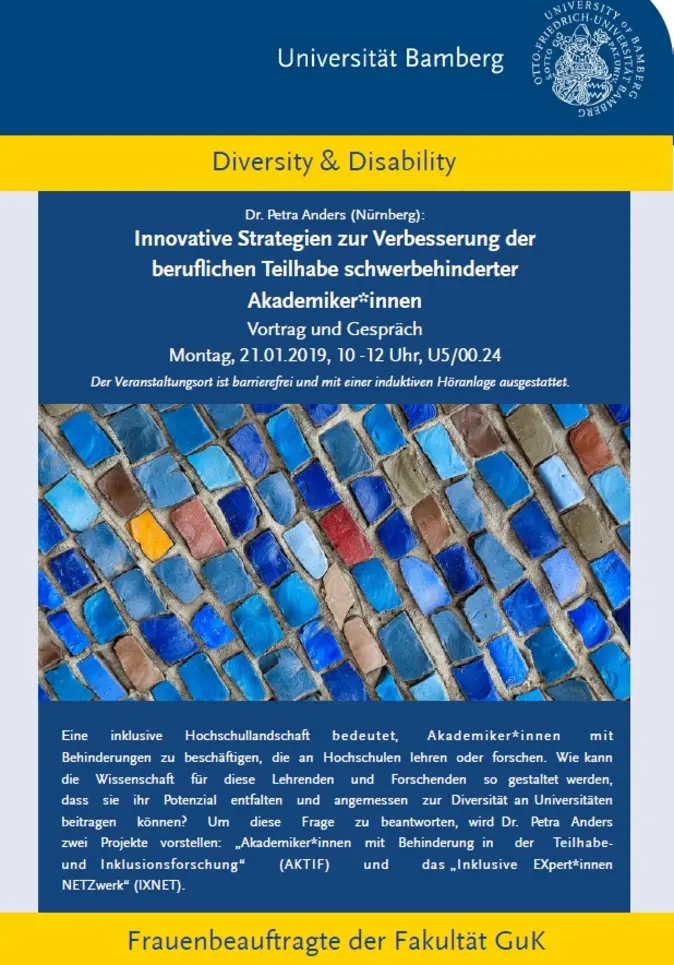 Universität Bamberg

UNIVERSITY OF BAMBERG OTTO-FRIEDRICH-UNIVERSITÄT BAMBERG

Diversity & Disability

Dr. Petra Anders (Nürnberg):

Innovative Strategien zur Verbesserung der beruflichen Teilhabe schwerbehinderter Akademiker*innen

Vortrag und Gespräch

Montag, 21.01.2019, 10 -12 Uhr, U5/00.24

Der Veranstaltungsort ist barrierefrei und mit einer induktiven Höranlage ausgestattet.

Eine inklusive Hochschullandschaft bedeutet, Akademiker*innen mit Behinderungen zu beschäftigen, die an Hochschulen lehren oder forschen. Wie kann die Wissenschaft für diese Lehrenden und Forschenden so gestaltet werden, dass sie ihr Potenzial entfalten und angemessen zur Diversität an Universitäten beitragen können? Um diese Frage zu beantworten, wird Dr. Petra Anders zwei Projekte vorstellen: „Akademiker*innen mit Behinderung in der Teilhabe- und Inklusionsforschung“ (AKTIF) und das „Inklusive EXpert*innen NETZwerk“ (IXNET).

Frauenbeauftragte der Fakultät GuK